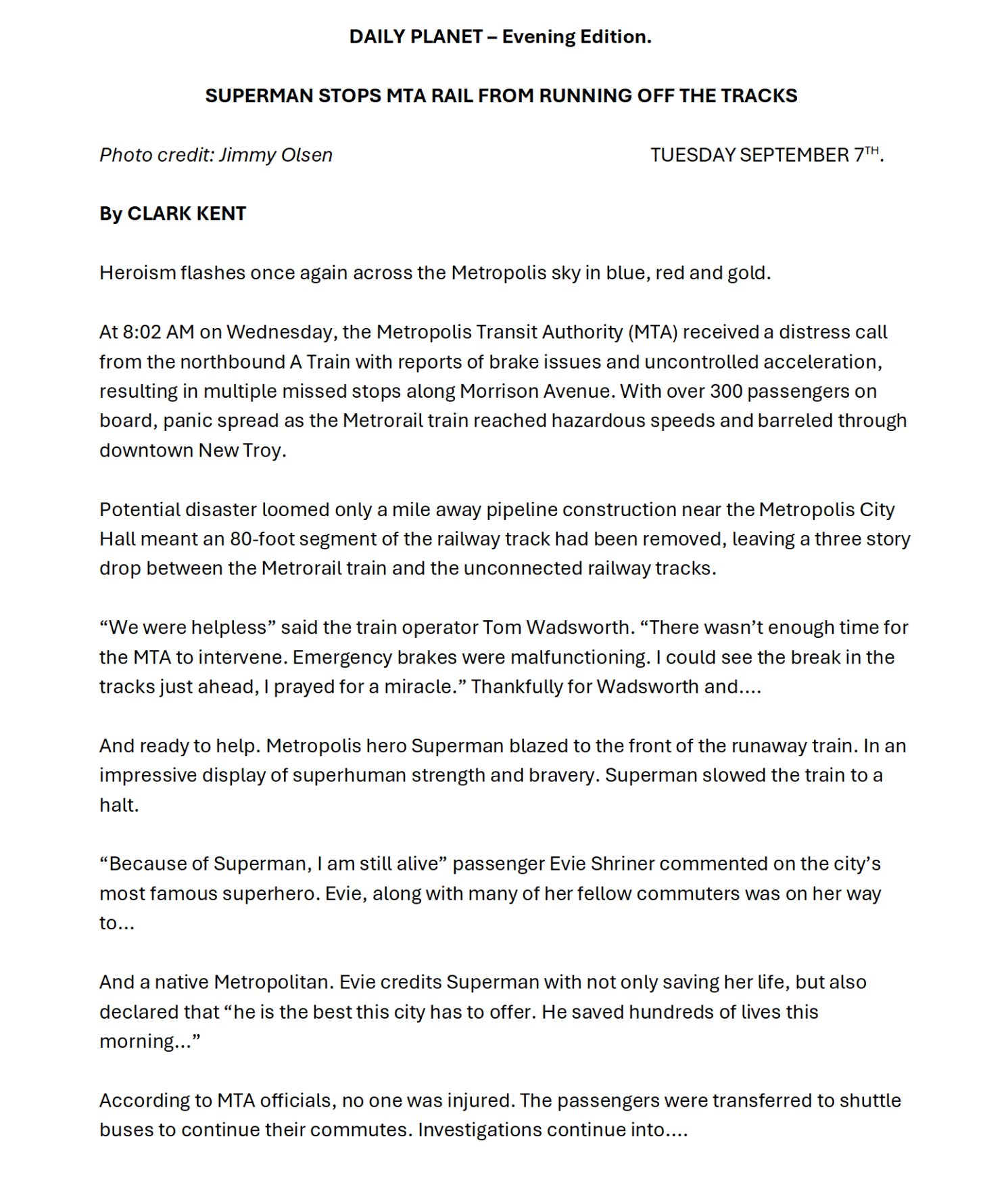 DAILY PLANET – Evening Edition.

SUPERMAN STOPS MTA RAIL FROM RUNNING OFF THE TRACKS

Photo credit: Jimmy Olsen

TUESDAY SEPTEMBER 7$^{TH}$.

By CLARK KENT

Heroism flashes once again across the Metropolis sky in blue, red and gold.

At 8:02 AM on Wednesday, the Metropolis Transit Authority (MTA) received a distress call from the northbound A Train with reports of brake issues and uncontrolled acceleration, resulting in multiple missed stops along Morrison Avenue. With over 300 passengers on board, panic spread as the Metrorail train reached hazardous speeds and barreled through downtown New Troy.

Potential disaster loomed only a mile away pipeline construction near the Metropolis City Hall meant an 80-foot segment of the railway track had been removed, leaving a three story drop between the Metrorail train and the unconnected railway tracks.

“We were helpless” said the train operator Tom Wadsworth. “There wasn’t enough time for the MTA to intervene. Emergency brakes were malfunctioning. I could see the break in the tracks just ahead, I prayed for a miracle.” Thankfully for Wadsworth and....

And ready to help. Metropolis hero Superman blazed to the front of the runaway train. In an impressive display of superhuman strength and bravery. Superman slowed the train to a halt.

“Because of Superman, I am still alive” passenger Evie Shriner commented on the city’s most famous superhero. Evie, along with many of her fellow commuters was on her way to...

And a native Metropolitan. Evie credits Superman with not only saving her life, but also declared that “he is the best this city has to offer. He saved hundreds of lives this morning...”

According to MTA officials, no one was injured. The passengers were transferred to shuttle buses to continue their commutes. Investigations continue into....